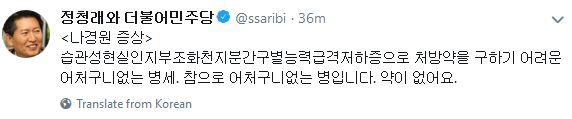 정청래와 더불어민주당 @ssaribi · 36m

<나경원 증상>
습관성현실인지부조화천지분간구별능력급격저하증으로 처방약을 구하기 어려운 어처구니없는 병세. 참으로 어처구니없는 병입니다. 약이 없어요.

Translate from Korean